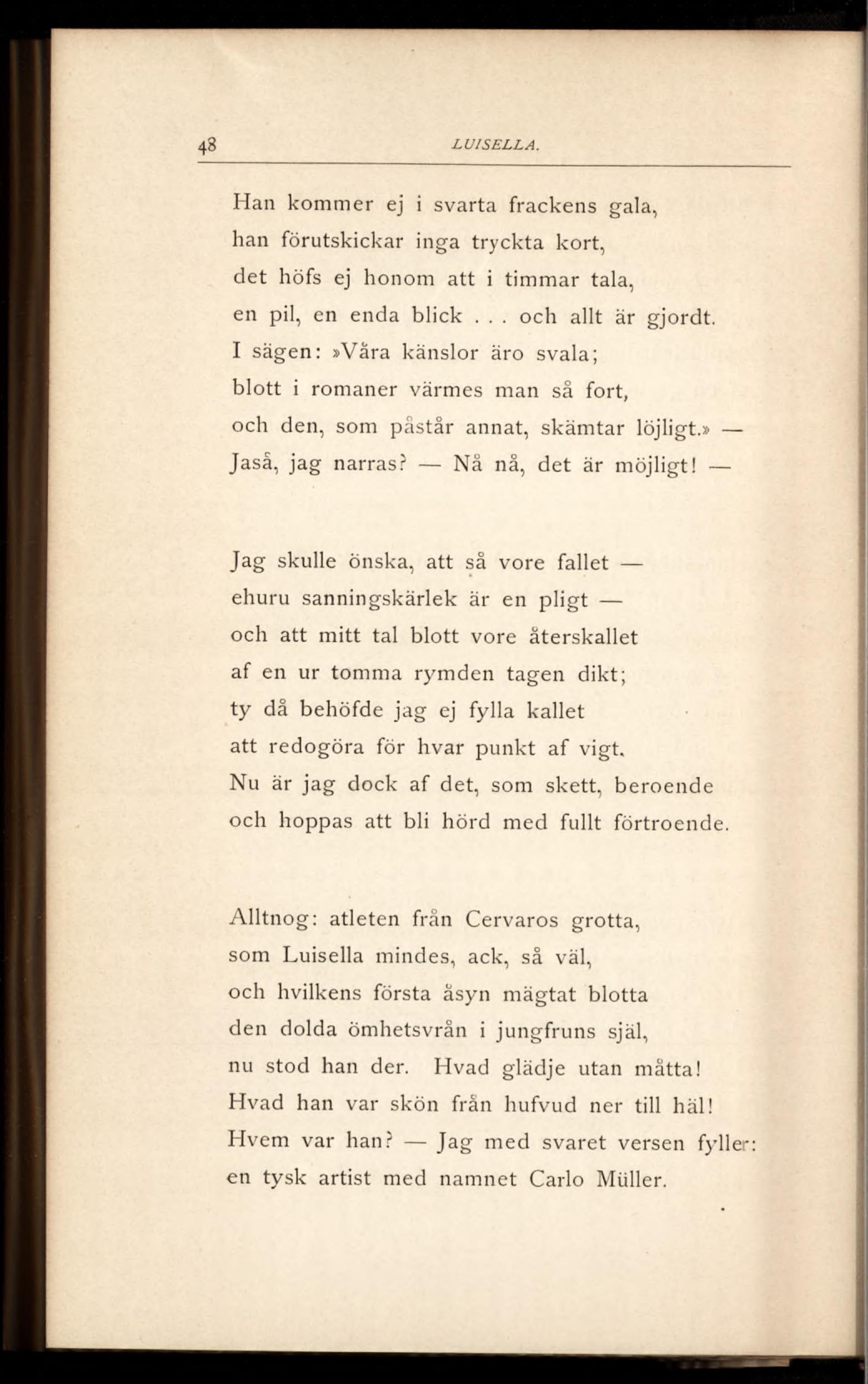 48 LUISELLA.

Han kommer ej i svarta frackens gala,
han förutskickar inga tryckta kort,
det höfs ej honom att i timmar tala,
en pil, en enda blick . . . och allt är gjordt.
I sägen: »Våra känslor äro svala;
blott i romaner värmes man så fort,
och den, som påstår annat, skämtar löjligt.» —
Jaså, jag narras? — Nå nå, det är möjligt! —

Jag skulle önska, att så vore fallet —
ehuru sanningskärlek är en pligt —
och att mitt tal blott vore återskallet
af en ur tomma rymden tagen dikt;
ty då behöfde jag ej fylla kallet
att redogöra för hvar punkt af vigt.
Nu är jag dock af det, som skett, beroende
och hoppas att bli hörd med fullt förtroende.

Alltnog: atleten från Cervaros grotta,
som Luisella mindes, ack, så väl,
och hvilkens första åsyn mägtat blotta
den dolda ömhetsvrån i jungfruns själ,
nu stod han der. Hvad glädje utan måtta!
Hvad han var skön från hufvud ner till häl!
Hvem var han? — Jag med svaret versen fyller:
en tysk artist med namnet Carlo Müller.